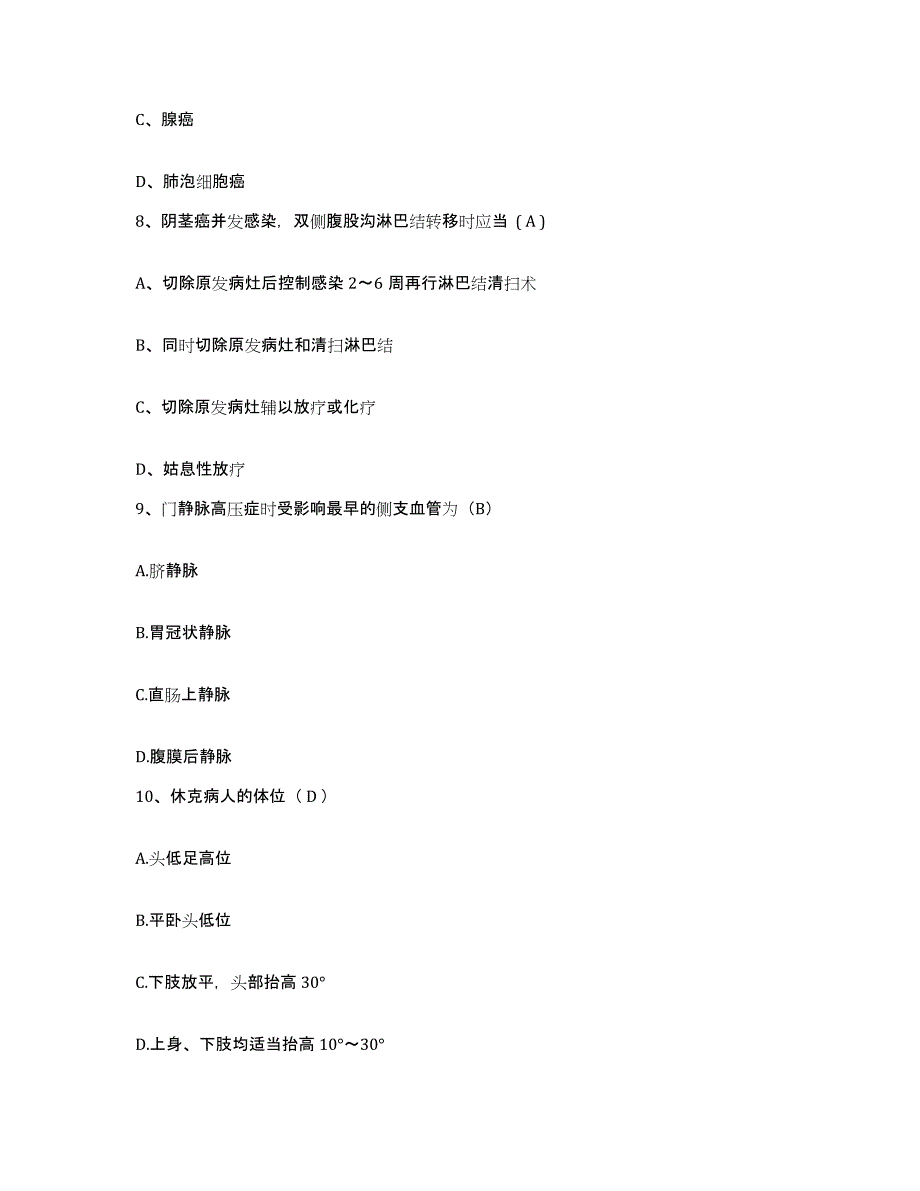 C、腺癌

D、肺泡细胞癌

8、阴茎癌并发感染，双侧腹股沟淋巴结转移时应当（A）

A、切除原发病灶后控制感染 2～6 周再行淋巴结清扫术

B、同时切除原发病灶和清扫淋巴结

C、切除原发病灶辅以放疗或化疗

D、姑息性放疗

9、门静脉高压症时受影响最早的侧支血管为（B）

A.脐静脉

B.胃冠状静脉

C.直肠上静脉

D.腹膜后静脉

10、休克病人的体位（D）

A.头低足高位

B.平卧头低位

C.下肢放平，头部抬高 30°

D.上身、下肢均适当抬高 10°～30°